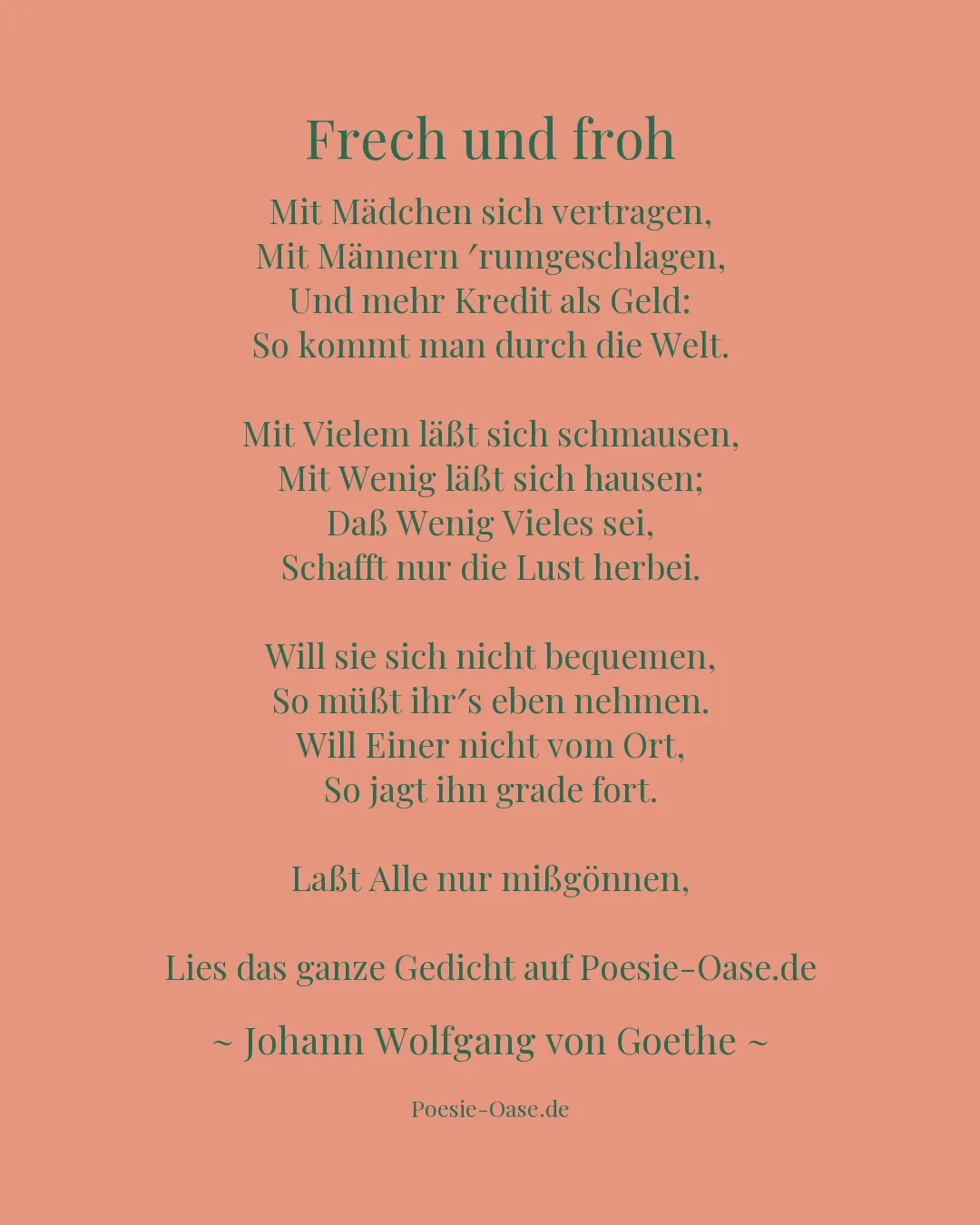 Frech und froh

Mit Mädchen sich vertragen,
Mit Männern ′rumgeschlagen,
Und mehr Kredit als Geld:
So kommt man durch die Welt.

Mit Vielem läßt sich schmausen,
Mit Wenig läßt sich hausen;
Daß Wenig Vieles sei,
Schafft nur die Lust herbei.

Will sie sich nicht bequemen,
So müßt ihr′s eben nehmen.
Will Einer nicht vom Ort,
So jagt ihn grade fort.

Laßt Alle nur mißgönnen,

Lies das ganze Gedicht auf Poesie-Oase.de

~ Johann Wolfgang von Goethe ~

Poesie-Oase.de